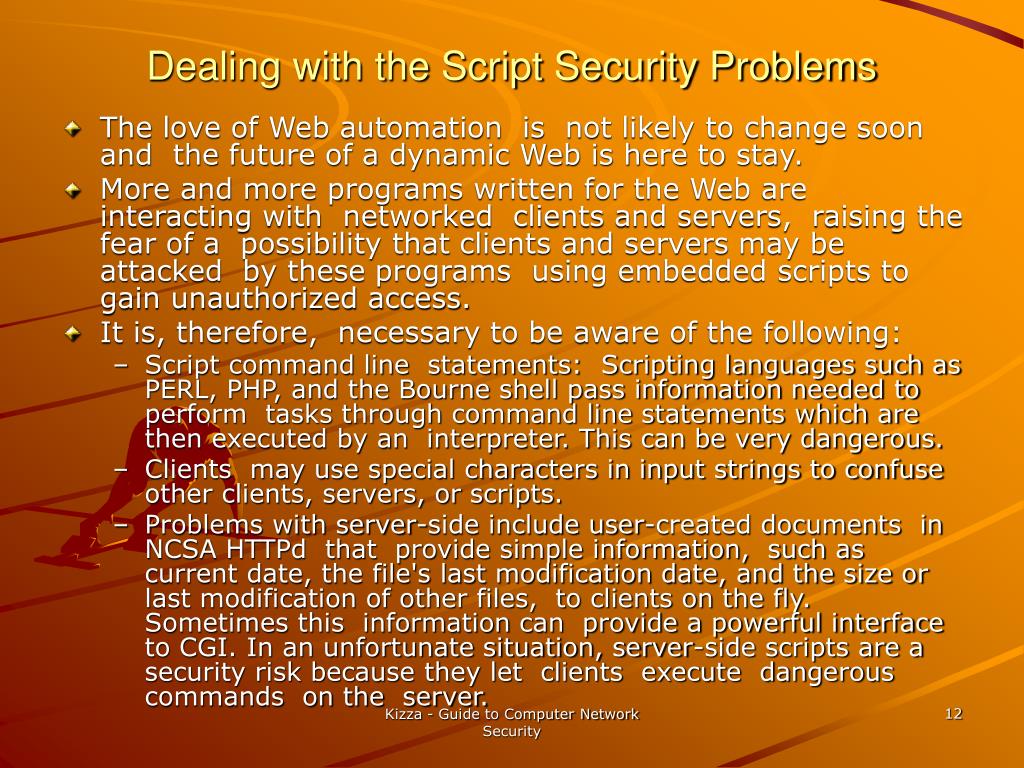 Dealing with the Script Security Problems

The love of Web automation is not likely to change soon and the future of a dynamic Web is here to stay.

More and more programs written for the Web are interacting with networked clients and servers, raising the fear of a possibility that clients and servers may be attacked by these programs using embedded scripts to gain unauthorized access.

It is, therefore, necessary to be aware of the following:

– Script command line statements: Scripting languages such as PERL, PHP, and the Bourne shell pass information needed to perform tasks through command line statements which are then executed by an interpreter. This can be very dangerous.

– Clients may use special characters in input strings to confuse other clients, servers, or scripts.

– Problems with server-side include user-created documents in NCSA HTTPd that provide simple information, such as current date, the file's last modification date, and the size or last modification of other files, to clients on the fly. Sometimes this information can provide a powerful interface to CGI. In an unfortunate situation, server-side scripts are a security risk because they let clients execute dangerous commands on the server.

Kizza - Guide to Computer Network Security

12